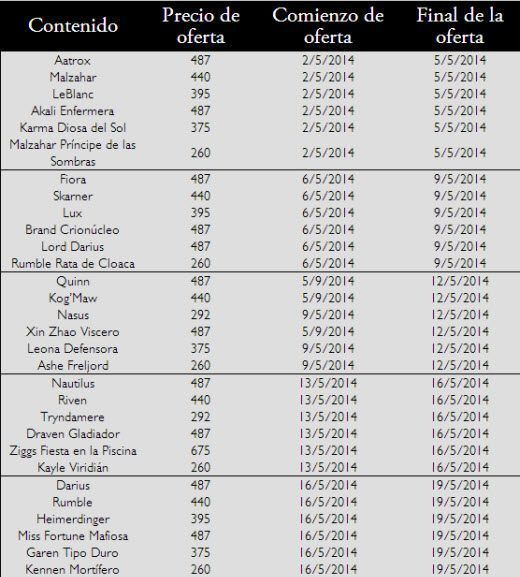 | Contenido | Precio de oferta | Comienzo de oferta | Final de la oferta |
|---|---|---|---|
| Aatrox | 487 | 2/5/2014 | 5/5/2014 |
| Malzahar | 440 | 2/5/2014 | 5/5/2014 |
| LeBlanc | 395 | 2/5/2014 | 5/5/2014 |
| Akali Enfermera | 487 | 2/5/2014 | 5/5/2014 |
| Karma Diosa del Sol | 375 | 2/5/2014 | 5/5/2014 |
| Malzahar Príncipe de las Sombras | 260 | 2/5/2014 | 5/5/2014 |
| Fiora | 487 | 6/5/2014 | 9/5/2014 |
| Skarner | 440 | 6/5/2014 | 9/5/2014 |
| Lux | 395 | 6/5/2014 | 9/5/2014 |
| Brand Crionúcleo | 487 | 6/5/2014 | 9/5/2014 |
| Lord Darius | 487 | 6/5/2014 | 9/5/2014 |
| Rumble Rata de Cloaca | 260 | 6/5/2014 | 9/5/2014 |
| Quinn | 487 | 5/9/2014 | 12/5/2014 |
| Kog'Maw | 440 | 5/9/2014 | 12/5/2014 |
| Nasus | 292 | 9/5/2014 | 12/5/2014 |
| Xin Zhao Viscero | 487 | 5/9/2014 | 12/5/2014 |
| Leona Defensora | 375 | 9/5/2014 | 12/5/2014 |
| Ashe Freljord | 260 | 9/5/2014 | 12/5/2014 |
| Nautilus | 487 | 13/5/2014 | 16/5/2014 |
| Riven | 440 | 13/5/2014 | 16/5/2014 |
| Tryndamere | 292 | 13/5/2014 | 16/5/2014 |
| Draven Gladiador | 487 | 13/5/2014 | 16/5/2014 |
| Ziggs Fiesta en la Piscina | 675 | 13/5/2014 | 16/5/2014 |
| Kayle Viridián | 260 | 13/5/2014 | 16/5/2014 |
| Darius | 487 | 16/5/2014 | 19/5/2014 |
| Rumble | 440 | 16/5/2014 | 19/5/2014 |
| Heimerdinger | 395 | 16/5/2014 | 19/5/2014 |
| Miss Fortune Mafiosa | 487 | 16/5/2014 | 19/5/2014 |
| Garen Tipo Duro | 375 | 16/5/2014 | 19/5/2014 |
| Kennen Mortífero | 260 | 16/5/2014 | 19/5/2014 |